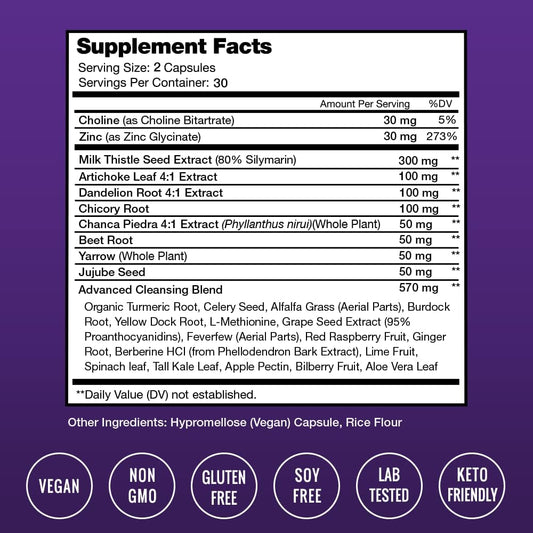 Supplement Facts
Serving Size: 2 Capsules
Servings Per Container: 30

| | Amount Per Serving | %DV |
|---|---|---|
| Choline (as Choline Bitartrate) | 30 mg | 5% |
| Zinc (as Zinc Glycinate) | 30 mg | 273% |
| Milk Thistle Seed Extract (80% Silymarin) | 300 mg | ** |
| Artichoke Leaf 4:1 Extract | 100 mg | ** |
| Dandelion Root 4:1 Extract | 100 mg | ** |
| Chicory Root | 100 mg | ** |
| Chanca Piedra 4:1 Extract (Phyllanthus nirui)(Whole Plant) | 50 mg | ** |
| Beet Root | 50 mg | ** |
| Yarrow (Whole Plant) | 50 mg | ** |
| Jujube Seed | 50 mg | ** |
| Advanced Cleansing Blend | 570 mg | ** |

Organic Turmeric Root, Celery Seed, Alfalfa Grass (Aerial Parts), Burdock Root, Yellow Dock Root, L-Methionine, Grape Seed Extract (95% Proanthocyanidins), Feverfew (Aerial Parts), Red Raspberry Fruit, Ginger Root, Berberine HCI (from Phellodendron Bark Extract), Lime Fruit, Spinach leaf, Tall Kale Leaf, Apple Pectin, Bilberry Fruit, Aloe Vera Leaf

**Daily Value (DV) not established.

Other Ingredients: Hypromellose (Vegan) Capsule, Rice Flour

VEGAN

NON
GMO

GLUTEN
FREE

SOY
FREE

LAB
TESTED

KETO
FRIENDLY